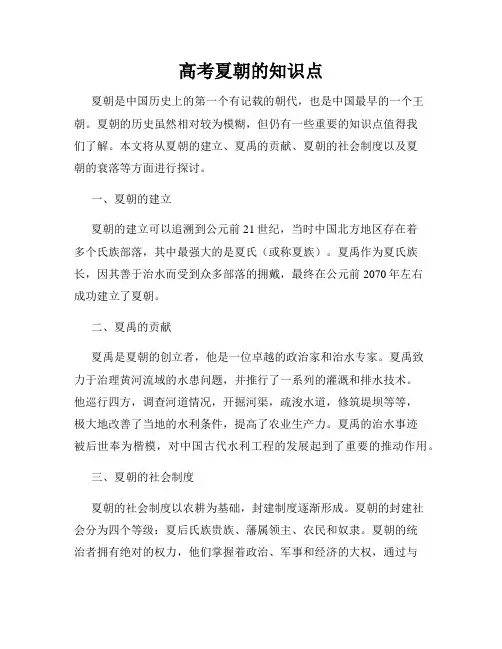 高考夏朝的知识点

夏朝是中国历史上的第一个有记载的朝代，也是中国最早的一个王朝。夏朝的历史虽然相对较为模糊，但仍有一些重要的知识点值得我们了解。本文将从夏朝的建立、夏禹的贡献、夏朝的社会制度以及夏朝的衰落等方面进行探讨。

一、夏朝的建立

夏朝的建立可以追溯到公元前21世纪，当时中国北方地区存在着多个氏族部落，其中最强大的是夏氏（或称夏族）。夏禹作为夏氏族长，因其善于治水而受到众多部落的拥戴，最终在公元前2070年左右成功建立了夏朝。

二、夏禹的贡献

夏禹是夏朝的创立者，他是一位卓越的政治家和治水专家。夏禹致力于治理黄河流域的水患问题，并推行了一系列的灌溉和排水技术。他巡行四方，调查河道情况，开掘河渠，疏浚水道，修筑堤坝等等，极大地改善了当地的水利条件，提高了农业生产力。夏禹的治水事迹被后世奉为楷模，对中国古代水利工程的发展起到了重要的推动作用。

三、夏朝的社会制度

夏朝的社会制度以农耕为基础，封建制度逐渐形成。夏朝的封建社会分为四个等级：夏后氏族贵族、藩属领主、农民和奴隶。夏朝的统治者拥有绝对的权力，他们掌握着政治、军事和经济的大权，通过与